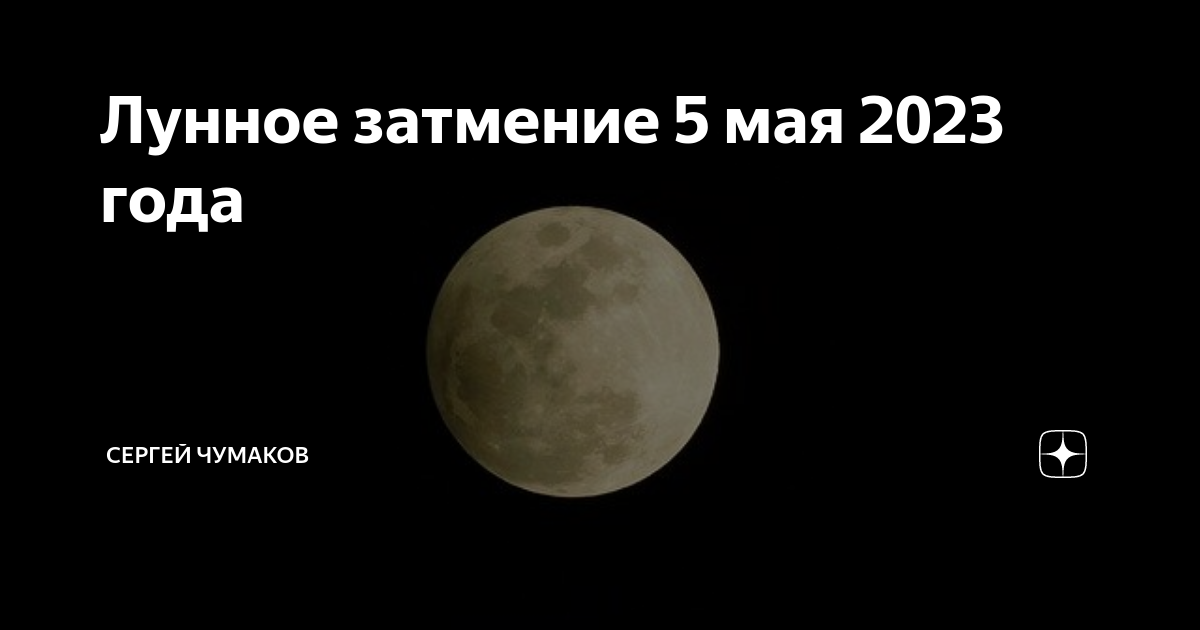 Лунное затмение 5 мая 2023 года

СЕРГЕЙ ЧУМАКОВ